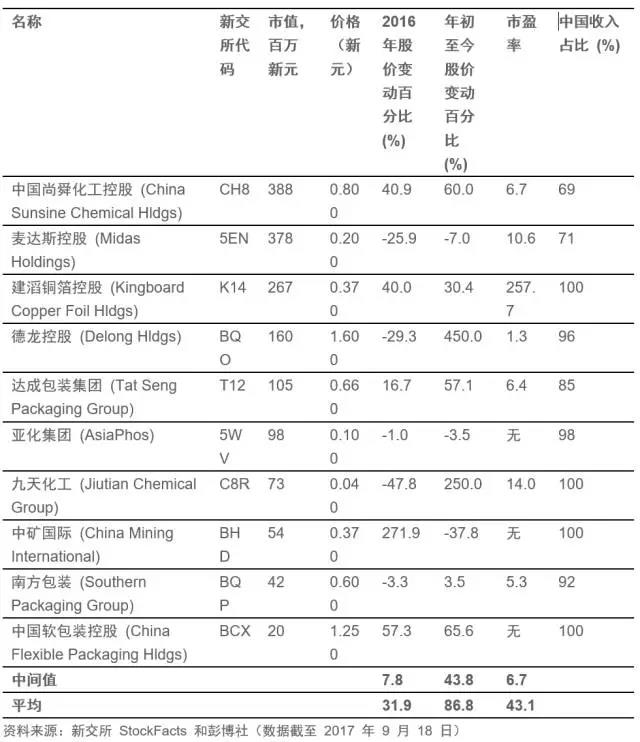 | 名称 | 新交所代码 | 市值，百万新元 | 价格（新元） | 2016年股价变动百分比(%) | 年初至今股价变动百分比(%) | 市盈率 | 中国收入占比 (%) |
|---|---|---|---|---|---|---|---|
| 中国尚舜化工控股 (China Sunsine Chemical Hldgs) | CH8 | 388 | 0.800 | 40.9 | 60.0 | 6.7 | 69 |
| 麦达斯控股 (Midas Holdings) | 5EN | 378 | 0.200 | -25.9 | -7.0 | 10.6 | 71 |
| 建滔铜箔控股 (Kingboard Copper Foil Hldgs) | K14 | 267 | 0.370 | 40.0 | 30.4 | 257.7 | 100 |
| 德龙控股 (Delong Hldgs) | BQO | 160 | 1.600 | -29.3 | 450.0 | 1.3 | 96 |
| 达成包装集团 (Tat Seng Packaging Group) | T12 | 105 | 0.660 | 16.7 | 57.1 | 6.4 | 85 |
| 亚化集团 (AsiaPhos) | 5WV | 98 | 0.100 | -1.0 | -3.5 | 无 | 98 |
| 九天化工 (Jiutian Chemical Group) | C8R | 73 | 0.040 | -47.8 | 250.0 | 14.0 | 100 |
| 中矿国际 (China Mining International) | BHD | 54 | 0.370 | 271.9 | -37.8 | 无 | 100 |
| 南方包装 (Southern Packaging Group) | BQP | 42 | 0.600 | -3.3 | 3.5 | 5.3 | 92 |
| 中国软包装控股 (China Flexible Packaging Hldgs) | BCX | 20 | 1.250 | 57.3 | 65.6 | 无 | 100 |
| 中间值 | | | | 7.8 | 43.8 | 6.7 | |
| 平均 | | | | 31.9 | 86.8 | 43.1 | |

资料来源：新交所 StockFacts 和彭博社（数据截至 2017 年 9 月 18 日）